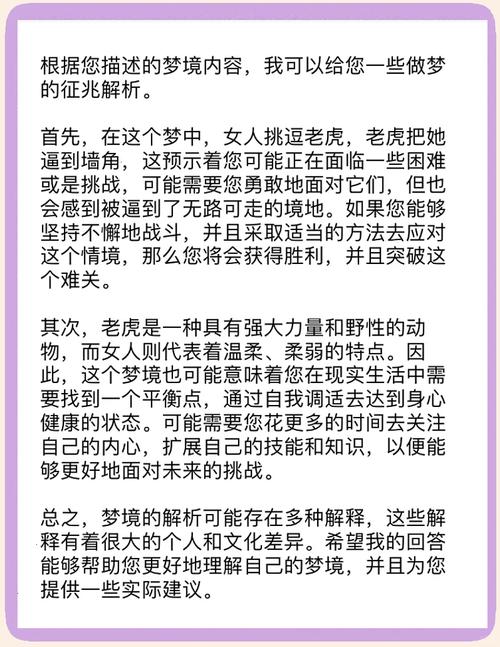 根据您描述的梦境内容，我可以给您一些做梦的征兆解析。

首先，在这个梦中，女人挑逗老虎，老虎把她逼到墙角，这预示着您可能正在面临一些困难或是挑战，可能需要您勇敢地面对它们，但也会感到被逼到了无路可走的境地。如果您能够坚持不懈地战斗，并且采取适当的方法去应对这个情境，那么您将会获得胜利，并且突破这个难关。

其次，老虎是一种具有强大力量和野性的动物，而女人则代表着温柔、柔弱的特点。因此，这个梦境也可能意味着您在现实生活中需要找到一个平衡点，通过自我调适去达到身心健康的状态。可能需要您花更多的时间去关注自己的内心，扩展自己的技能和知识，以便能够更好地面对未来的挑战。

总之，梦境的解析可能存在多种解释，这些解释有着很大的个人和文化差异。希望我的回答能够帮助您更好地理解自己的梦境，并且为您提供一些实际建议。